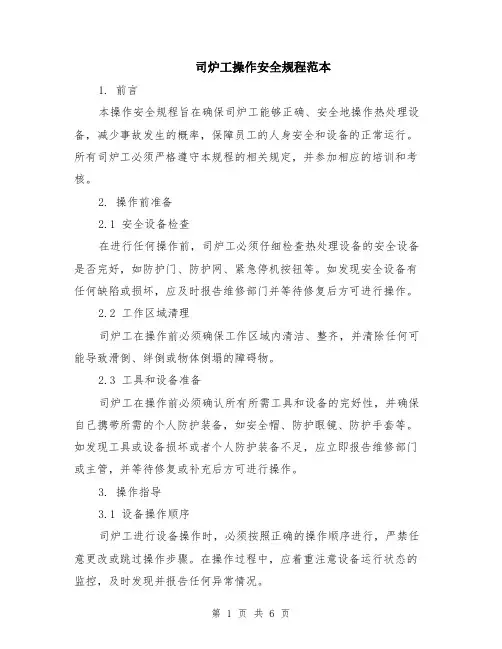 司炉工操作安全规程范本

1. 前言

本操作安全规程旨在确保司炉工能够正确、安全地操作热处理设备，减少事故发生的概率，保障员工的人身安全和设备的正常运行。所有司炉工必须严格遵守本规程的相关规定，并参加相应的培训和考核。

2. 操作前准备

2.1 安全设备检查

在进行任何操作前，司炉工必须仔细检查热处理设备的安全设备是否完好，如防护门、防护网、紧急停机按钮等。如发现安全设备有任何缺陷或损坏，应及时报告维修部门并等待修复后方可进行操作。

2.2 工作区域清理

司炉工在操作前必须确保工作区域内清洁、整齐，并清除任何可能导致滑倒、绊倒或物体倒塌的障碍物。

2.3 工具和设备准备

司炉工在操作前必须确认所有所需工具和设备的完好性，并确保自己携带所需的个人防护装备，如安全帽、防护眼镜、防护手套等。如发现工具或设备损坏或者个人防护装备不足，应立即报告维修部门或主管，并等待修复或补充后方可进行操作。

3. 操作指导

3.1 设备操作顺序

司炉工进行设备操作时，必须按照正确的操作顺序进行，严禁任意更改或跳过操作步骤。在操作过程中，应着重注意设备运行状态的监控，及时发现并报告任何异常情况。

第 1 页 共 6 页